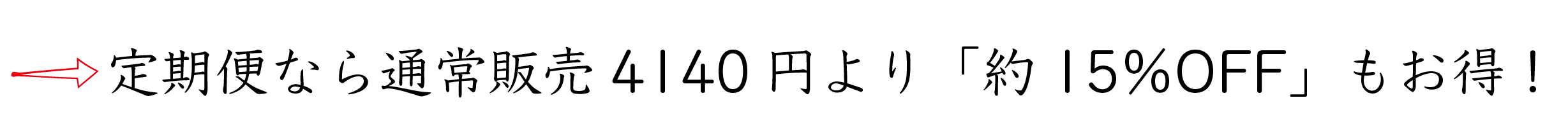 定期便なら通常販売 4140 円より「約 15%OFF」もお得！